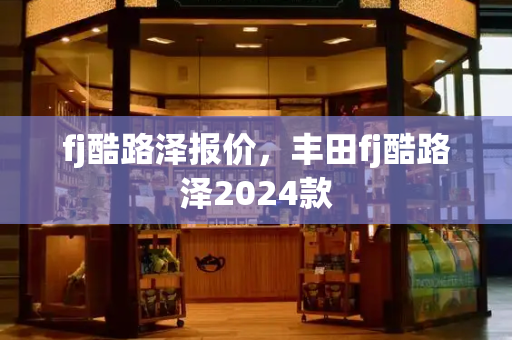 fj酷路泽报价，丰田fj酷路泽2024款